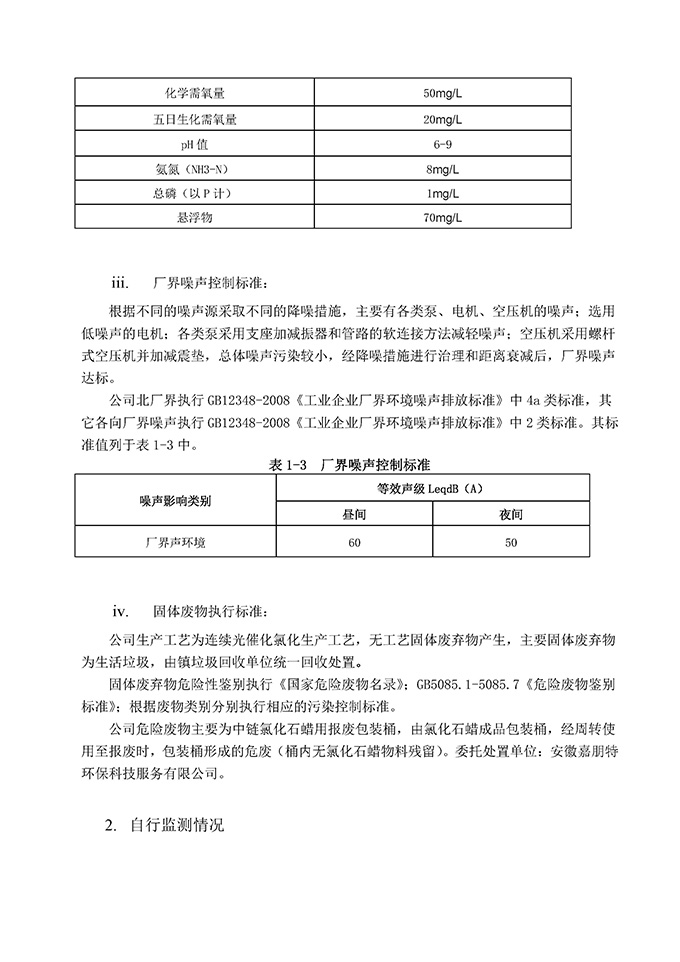 | 化学需氧量 | 50mg/L |
|---|---|
| 五日生化需氧量 | 20mg/L |
| pH 值 | 6-9 |
| 氨氮（NH3-N） | 8mg/L |
| 总磷（以 P 计） | 1mg/L |
| 悬浮物 | 70mg/L |

iii. 厂界噪声控制标准：

根据不同的噪声源采取不同的降噪措施，主要有各类泵、电机、空压机的噪声；选用低噪声的电机；各类泵采用支座加减振器和管路的软连接方法减轻噪声；空压机采用螺杆式空压机并加减震垫，总体噪声污染较小，经降噪措施进行治理和距离衰减后，厂界噪声达标。

公司北厂界执行 GB12348-2008《工业企业厂界环境噪声排放标准》中 4a 类标准，其它各向厂界噪声执行 GB12348-2008《工业企业厂界环境噪声排放标准》中 2 类标准。其标准值列于表 1-3 中。

表 1-3 厂界噪声控制标准

| 噪声影响类别 | 等效声级 LeqdB（A） | |
|---|---|---|
| | 昼间 | 夜间 |
| 厂界声环境 | 60 | 50 |

iv. 固体废物执行标准：

公司生产工艺为连续光催化氯化生产工艺，无工艺固体废弃物产生，主要固体废弃物为生活垃圾，由镇垃圾回收单位统一回收处置。

固体废弃物危险性鉴别执行《国家危险废物名录》；GB5085.1-5085.7《危险废物鉴别标准》；根据废物类别分别执行相应的污染控制标准。

公司危险废物主要为中链氯化石蜡用报废包装桶，由氯化石蜡成品包装桶，经周转使用至报废时，包装桶形成的危废（桶内无氯化石蜡物料残留）。委托处置单位：安徽嘉朋特环保科技服务有限公司。

2. 自行监测情况